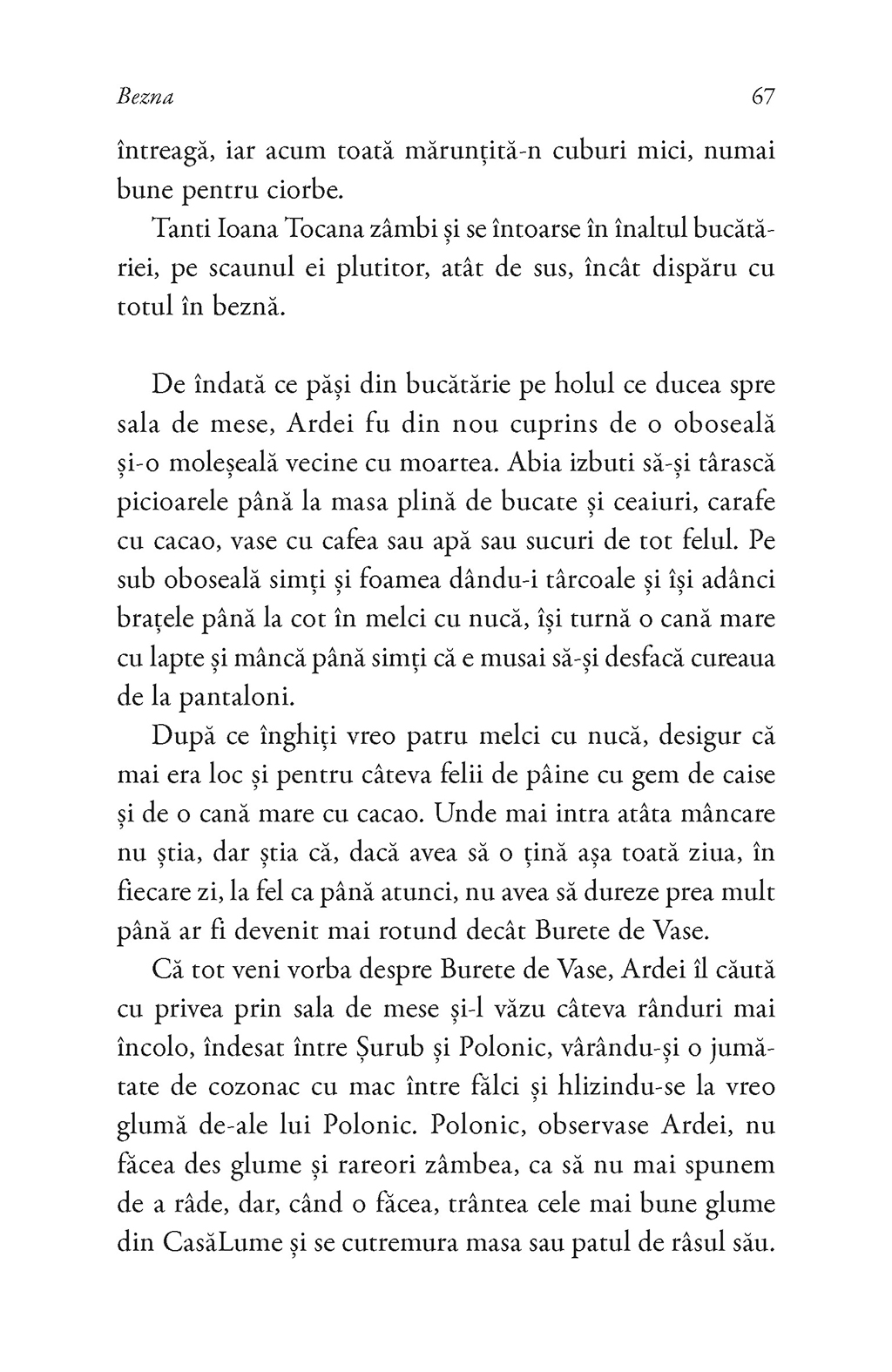 Bezna

67

întreagă, iar acum toată mărunțită-n cuburi mici, numai bune pentru ciorbe.

Tanti Ioana Tocana zâmbi și se întoarse în înaltul bucătăriei, pe scaunul ei plutitor, atât de sus, încât dispăru cu totul în beznă.

De îndată ce păși din bucătărie pe holul ce ducea spre sala de mese, Ardei fu din nou cuprins de o oboseală și-o moleșeală vecine cu moartea. Abia izbuti să-și târască picioarele până la masa plină de bucate și ceaiuri, carafe cu cacao, vase cu cafea sau apă sau sucuri de tot felul. Pe sub oboseală simți și foamea dându-i târcoale și își adânci brațele până la cot în melci cu nucă, își turnă o cană mare cu lapte și mâncă până simți că e musai să-și desfacă cureaua de la pantaloni.

După ce înghiți vreo patru melci cu nucă, desigur că mai era loc și pentru câteva felii de pâine cu gem de caise și de o cană mare cu cacao. Unde mai intra atâta mâncare nu știa, dar știa că, dacă avea să o țină așa toată ziua, în fiecare zi, la fel ca până atunci, nu avea să dureze prea mult până ar fi devenit mai rotund decât Burete de Vase.

Că tot veni vorba despre Burete de Vase, Ardei îl căută cu privea prin sala de mese și-l văzu câteva rânduri mai încolo, îndesat între Șurub și Polonic, vârându-și o jumătate de cozonac cu mac între fălci și hlizindu-se la vreo glumă de-ale lui Polonic. Polonic, observase Ardei, nu făcea des glume și rareori zâmbea, ca să nu mai spunem de a râde, dar, când o făcea, trântea cele mai bune glume din CasăLume și se cutremura masa sau patul de râsul său.